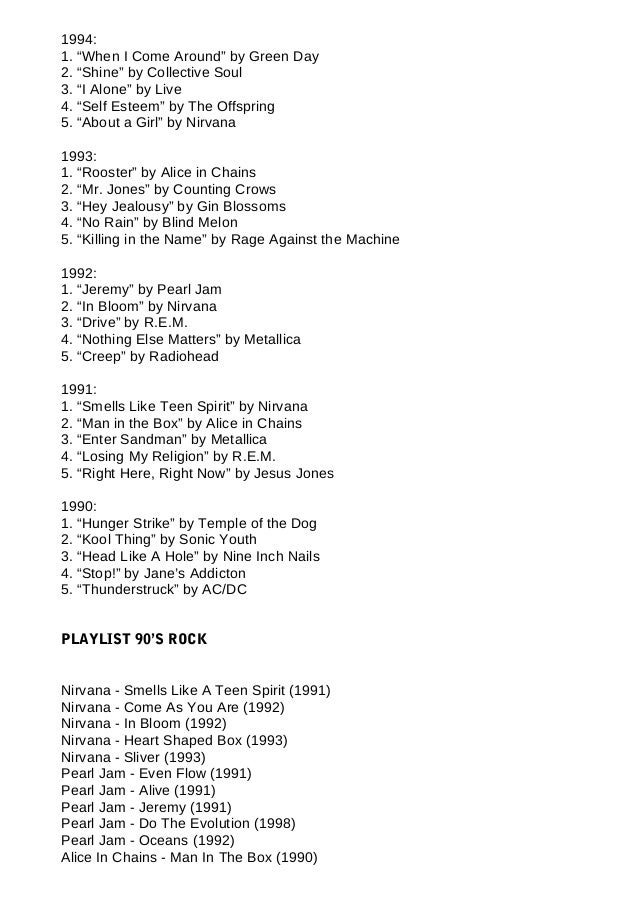 1994:
1. “When I Come Around” by Green Day
2. “Shine” by Collective Soul
3. “I Alone” by Live
4. “Self Esteem” by The Offspring
5. “About a Girl” by Nirvana

1993:
1. “Rooster” by Alice in Chains
2. “Mr. Jones” by Counting Crows
3. “Hey Jealousy” by Gin Blossoms
4. “No Rain” by Blind Melon
5. “Killing in the Name” by Rage Against the Machine

1992:
1. “Jeremy” by Pearl Jam
2. “In Bloom” by Nirvana
3. “Drive” by R.E.M.
4. “Nothing Else Matters” by Metallica
5. “Creep” by Radiohead

1991:
1. “Smells Like Teen Spirit” by Nirvana
2. “Man in the Box” by Alice in Chains
3. “Enter Sandman” by Metallica
4. “Losing My Religion” by R.E.M.
5. “Right Here, Right Now” by Jesus Jones

1990:
1. “Hunger Strike” by Temple of the Dog
2. “Kool Thing” by Sonic Youth
3. “Head Like A Hole” by Nine Inch Nails
4. “Stop!” by Jane’s Addicton
5. “Thunderstruck” by AC/DC

PLAYLIST 90’S ROCK

Nirvana - Smells Like A Teen Spirit (1991)
Nirvana - Come As You Are (1992)
Nirvana - In Bloom (1992)
Nirvana - Heart Shaped Box (1993)
Nirvana - Sliver (1993)
Pearl Jam - Even Flow (1991)
Pearl Jam - Alive (1991)
Pearl Jam - Jeremy (1991)
Pearl Jam - Do The Evolution (1998)
Pearl Jam - Oceans (1992)
Alice In Chains - Man In The Box (1990)